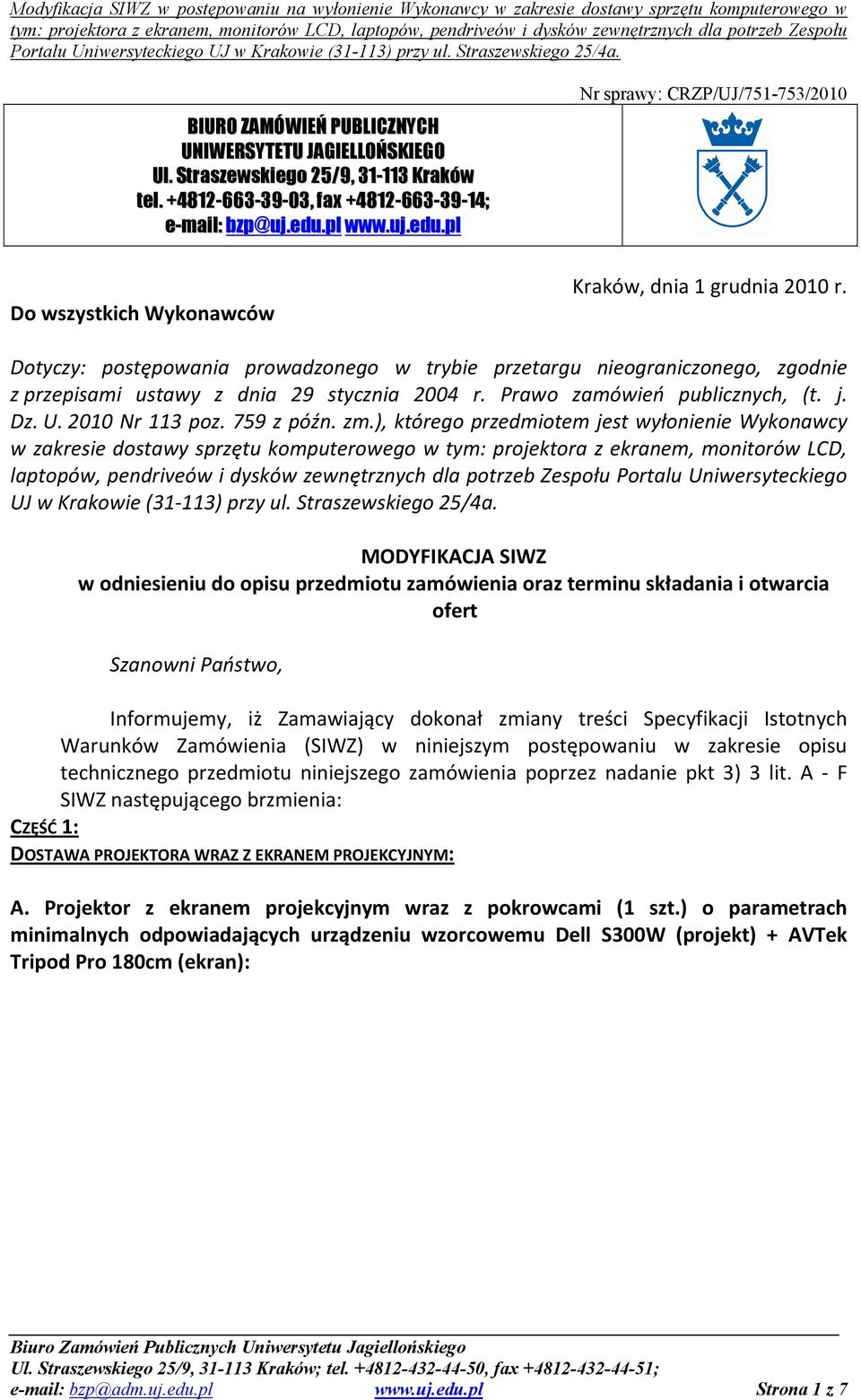 Modyfikacja SIWZ w postępowaniu na wyłonienie Wykonawcy w zakresie dostawy sprzętu komputerowego w tym: projektora z ekranem, monitorów LCD, laptopów, pendriveów i dysków zewnętrznych dla potrzeb Zespołu Portalu Uniwersyteckiego UJ w Krakowie (31-113) przy ul. Straszewskiego 25/4a.

Nr sprawy: CRZP/UJ/751-753/2010

BIURO ZAMÓWIEŃ PUBLICZNYCH
UNIWERSYTETU JAGIELLOŃSKIEGO
Ul. Straszewskiego 25/9, 31-113 Kraków
tel. +4812-663-39-03, fax +4812-663-39-14;
e-mail: bzp@uj.edu.pl www.uj.edu.pl

Kraków, dnia 1 grudnia 2010 r.

Do wszystkich Wykonawców

Dotyczy: postępowania prowadzonego w trybie przetargu nieograniczonego, zgodnie z przepisami ustawy z dnia 29 stycznia 2004 r. Prawo zamówień publicznych, (t. j. Dz. U. 2010 Nr 113 poz. 759 z późn. zm.), którego przedmiotem jest wyłonienie Wykonawcy w zakresie dostawy sprzętu komputerowego w tym: projektora z ekranem, monitorów LCD, laptopów, pendriveów i dysków zewnętrznych dla potrzeb Zespołu Portalu Uniwersyteckiego UJ w Krakowie (31-113) przy ul. Straszewskiego 25/4a.

MODYFIKACJA SIWZ
w odniesieniu do opisu przedmiotu zamówienia oraz terminu składania i otwarcia ofert

Szanowni Państwo,

Informujemy, iż Zamawiający dokonał zmiany treści Specyfikacji Istotnych Warunków Zamówienia (SIWZ) w niniejszym postępowaniu w zakresie opisu technicznego przedmiotu niniejszego zamówienia poprzez nadanie pkt 3) 3 lit. A - F SIWZ następującego brzmienia:

CZĘŚĆ 1:
DOSTAWA PROJEKTORA WRAZ Z EKRANEM PROJEKCYJNYM:

A. Projektor z ekranem projekcyjnym wraz z pokrowcami (1 szt.) o parametrach minimalnych odpowiadających urządzeniu wzorcowemu Dell S300W (projekt) + AVTek Tripod Pro 180cm (ekran):

Biuro Zamówień Publicznych Uniwersytetu Jagiellońskiego
Ul. Straszewskiego 25/9, 31-113 Kraków; tel. +4812-432-44-50, fax +4812-432-44-51;
e-mail: bzp@adm.uj.edu.pl www.uj.edu.pl Strona 1 z 7